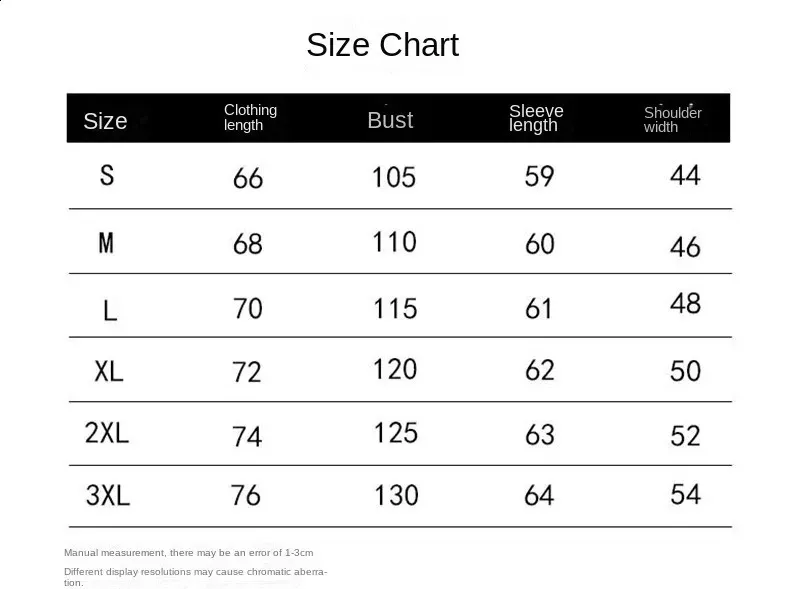 Size Chart

| Size | Clothing length | Bust | Sleeve length | Shoulder width |
|---|---|---|---|---|
| S | 66 | 105 | 59 | 44 |
| M | 68 | 110 | 60 | 46 |
| L | 70 | 115 | 61 | 48 |
| XL | 72 | 120 | 62 | 50 |
| 2XL | 74 | 125 | 63 | 52 |
| 3XL | 76 | 130 | 64 | 54 |

Manual measurement, there may be an error of 1-3cm

Different display resolutions may cause chromatic aberration.